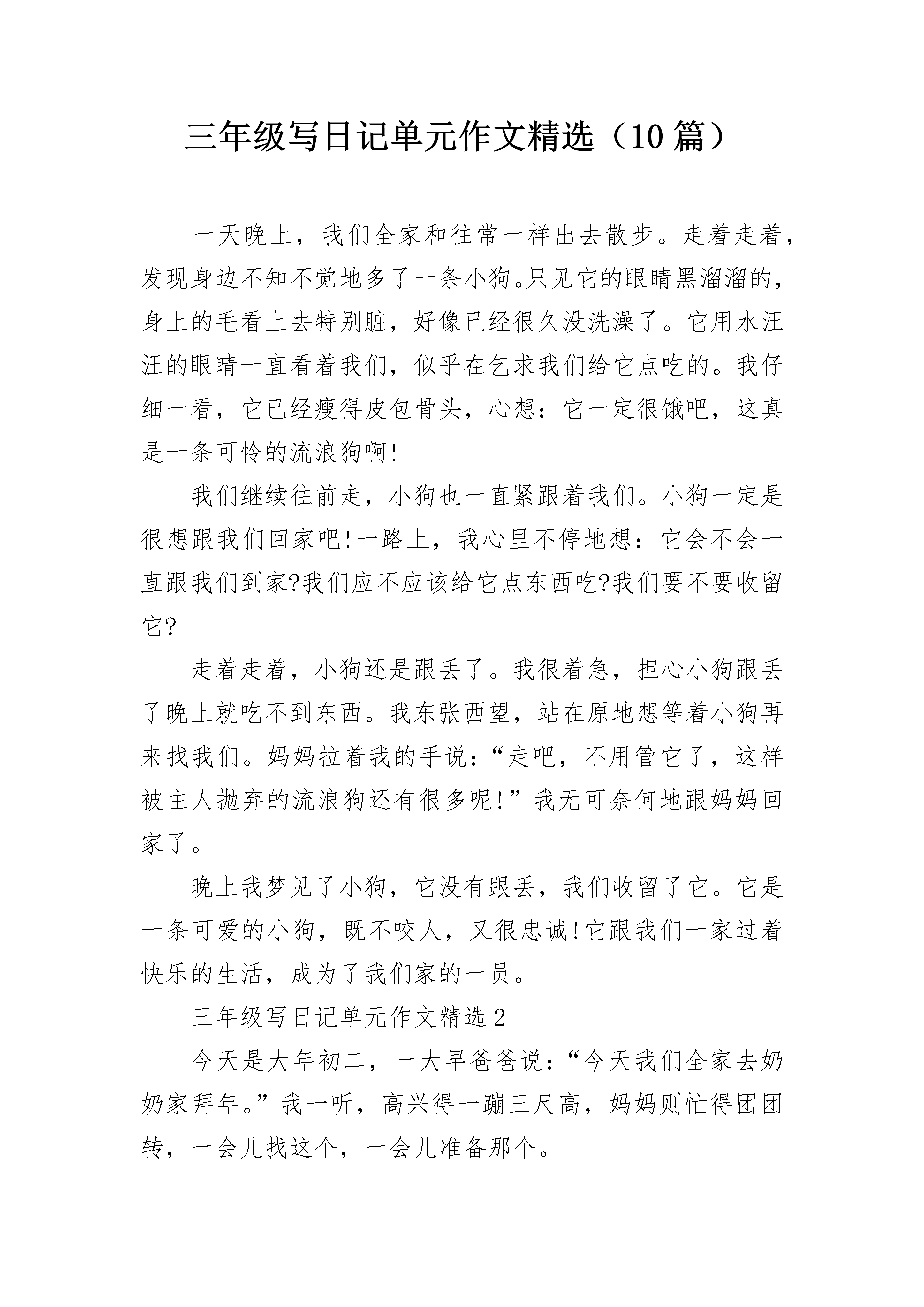 三年级写日记单元作文精选（10篇）

一天晚上，我们全家和往常一样出去散步。走着走着，发现身边不知不觉地多了一条小狗。只见它的眼睛黑溜溜的，身上的毛看上去特别脏，好像已经很久没洗澡了。它用水汪汪的眼睛一直看着我们，似乎在乞求我们给它点吃的。我仔细一看，它已经瘦得皮包骨头，心想：它一定很饿吧，这真是一条可怜的流浪狗啊!

我们继续往前走，小狗也一直紧跟着我们。小狗一定是很想跟我们回家吧!一路上，我心里不停地想：它会不会一直跟我们到家?我们应不应该给它点东西吃?我们要不要收留它?

走着走着，小狗还是跟丢了。我很着急，担心小狗跟丢了晚上就吃不到东西。我东张西望，站在原地想等着小狗再来找我们。妈妈拉着我的手说：“走吧，不用管它了，这样被主人抛弃的流浪狗还有很多呢!”我无可奈何地跟妈妈回家了。

晚上我梦见了小狗，它没有跟丢，我们收留了它。它是一条可爱的小狗，既不咬人，又很忠诚!它跟我们一家过着快乐的生活，成为了我们家的一员。

三年级写日记单元作文精选2

今天是大年初二，一大早爸爸说：“今天我们全家去奶奶家拜年。”我一听，高兴得一蹦三尺高，妈妈则忙得团团转，一会儿找这个，一会儿准备那个。